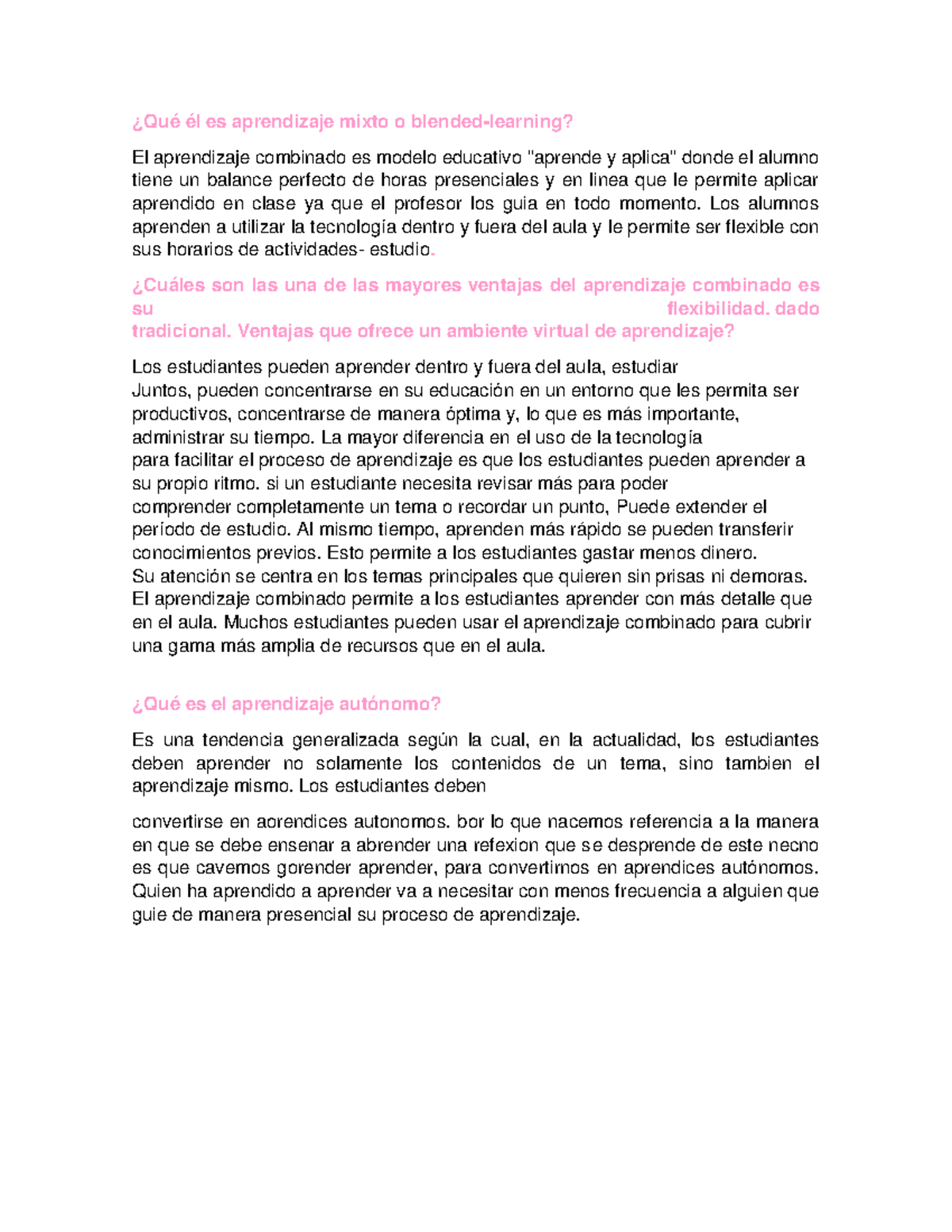 ¿Qué él es aprendizaje mixto o blended-learning?

El aprendizaje combinado es modelo educativo "aprende y aplica" donde el alumno tiene un balance perfecto de horas presenciales y en linea que le permite aplicar aprendido en clase ya que el profesor los guia en todo momento. Los alumnos aprenden a utilizar la tecnología dentro y fuera del aula y le permite ser flexible con sus horarios de actividades- estudio.

¿Cuáles son las una de las mayores ventajas del aprendizaje combinado es su flexibilidad. dado tradicional. Ventajas que ofrece un ambiente virtual de aprendizaje?

Los estudiantes pueden aprender dentro y fuera del aula, estudiar Juntos, pueden concentrarse en su educación en un entorno que les permita ser productivos, concentrarse de manera óptima y, lo que es más importante, administrar su tiempo. La mayor diferencia en el uso de la tecnología para facilitar el proceso de aprendizaje es que los estudiantes pueden aprender a su propio ritmo. si un estudiante necesita revisar más para poder comprender completamente un tema o recordar un punto, Puede extender el período de estudio. Al mismo tiempo, aprenden más rápido se pueden transferir conocimientos previos. Esto permite a los estudiantes gastar menos dinero. Su atención se centra en los temas principales que quieren sin prisas ni demoras. El aprendizaje combinado permite a los estudiantes aprender con más detalle que en el aula. Muchos estudiantes pueden usar el aprendizaje combinado para cubrir una gama más amplia de recursos que en el aula.

¿Qué es el aprendizaje autónomo?

Es una tendencia generalizada según la cual, en la actualidad, los estudiantes deben aprender no solamente los contenidos de un tema, sino tambien el aprendizaje mismo. Los estudiantes deben

convertirse en aorendices autonomos. bor lo que nacemos referencia a la manera en que se debe ensenar a abrender una refexion que se desprende de este necno es que cavemos gorender aprender, para convertirnos en aprendices autónomos. Quien ha aprendido a aprender va a necesitar con menos frecuencia a alguien que guie de manera presencial su proceso de aprendizaje.